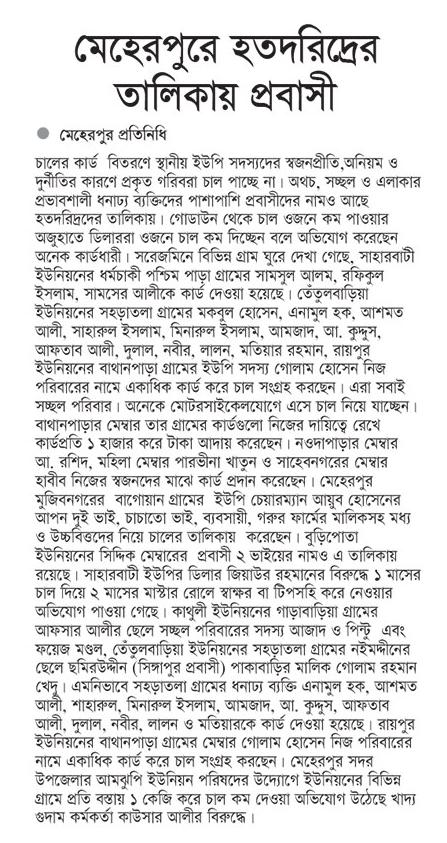 মেহেরপুরে হতদরিদ্রের তালিকায় প্রবাসী

মেহেরপুর প্রতিনিধি

চালের কার্ড বিতরণে স্থানীয় ইউপি সদস্যদের স্বজনপ্রীতি,অনিয়ম ও দুর্নীতির কারণে প্রকৃত গরিবরা চাল পাচ্ছে না। অথচ, সচ্ছল ও এলাকার প্রভাবশালী ধনাঢ্য ব্যক্তিদের পাশাপাশি প্রবাসীদের নামও আছে হতদরিদ্রদের তালিকায়। গোডাউন থেকে চাল ওজনে কম পাওয়ার অজুহাতে ডিলাররা ওজনে চাল কম দিচ্ছেন বলে অভিযোগ করেছেন অনেক কার্ডধারী। সরেজমিনে বিভিন্ন গ্রাম ঘুরে দেখা গেছে, সাহারবাটী ইউনিয়নের ধর্মচাকী পশ্চিম পাড়া গ্রামের সামসুল আলম, রফিকুল ইসলাম, সামসের আলীকে কার্ড দেওয়া হয়েছে। তেঁতুলবাড়িয়া ইউনিয়নের সহড়াতলা গ্রামের মকবুল হোসেন, এনামুল হক, আশমত আলী, সাহারুল ইসলাম, মিনারুল ইসলাম, আমজাদ, আ. কুদ্দুস, আফতাব আলী, দুলাল, নবীর, লালন, মতিয়ার রহমান, রায়পুর ইউনিয়নের বাথানপাড়া গ্রামের ইউপি সদস্য গোলাম হোসেন নিজ পরিবারের নামে একাধিক কার্ড করে চাল সংগ্রহ করছেন। এরা সবাই সচ্ছল পরিবার। অনেকে মোটরসাইকেলযোগে এসে চাল নিয়ে যাচ্ছেন। বাথানপাড়ার মেম্বার তার গ্রামের কার্ডগুলো নিজের দায়িত্বে রেখে কার্ডপ্রতি ১ হাজার করে টাকা আদায় করেছেন। নওদাপাড়ার মেম্বার আ. রশিদ, মহিলা মেম্বার পারভীনা খাতুন ও সাহেবনগরের মেম্বার হাবীব নিজের স্বজনদের মাঝে কার্ড প্রদান করেছেন। মেহেরপুর মুজিবনগরের বাগোয়ান গ্রামের ইউপি চেয়ারম্যান আয়ুব হোসেনের আপন দুই ভাই, চাচাতো ভাই, ব্যবসায়ী, গরুর ফার্মের মালিকসহ মধ্য ও উচ্চবিত্তদের নিয়ে চালের তালিকায় করেছেন। বুড়িপোতা ইউনিয়নের সিদ্দিক মেম্বারের প্রবাসী ২ ভাইয়ের নামও এ তালিকায় রয়েছে। সাহারবাটী ইউপির ডিলার জিয়াউর রহমানের বিরুদ্ধে ১ মাসের চাল দিয়ে ২ মাসের মাস্টার রোলে স্বাক্ষর বা টিপসহি করে নেওয়ার অভিযোগ পাওয়া গেছে। কাথুলী ইউনিয়নের গাড়াবাড়িয়া গ্রামের আফসার আলীর ছেলে সচ্ছল পরিবারের সদস্য আজাদ ও পিন্টু এবং ফয়েজ মণ্ডল, তেঁতুলবাড়িয়া ইউনিয়নের সহড়াতলা গ্রামের নইমদ্দীনের ছেলে ছমিরউদ্দীন (সিঙ্গাপুর প্রবাসী) পাকাবাড়ির মালিক গোলাম রহমান খেদু। এমনিভাবে সহড়াতলা গ্রামের ধনাঢ্য ব্যক্তি এনামুল হক, আশমত আলী, শাহারুল, মিনারুল ইসলাম, আমজাদ, আ. কুদ্দুস, আফতাব আলী, দুলাল, নবীর, লালন ও মতিয়ারকে কার্ড দেওয়া হয়েছে। রায়পুর ইউনিয়নের বাথানপাড়া গ্রামের মেম্বার গোলাম হোসেন নিজ পরিবারের নামে একাধিক কার্ড করে চাল সংগ্রহ করছেন। মেহেরপুর সদর উপজেলার আমঝুপি ইউনিয়ন পরিষদের উদ্যোগে ইউনিয়নের বিভিন্ন গ্রামে প্রতি বস্তায় ১ কেজি করে চাল কম দেওয়া অভিযোগ উঠেছে খাদ্য গুদাম কর্মকর্তা কাউসার আলীর বিরুদ্ধে।